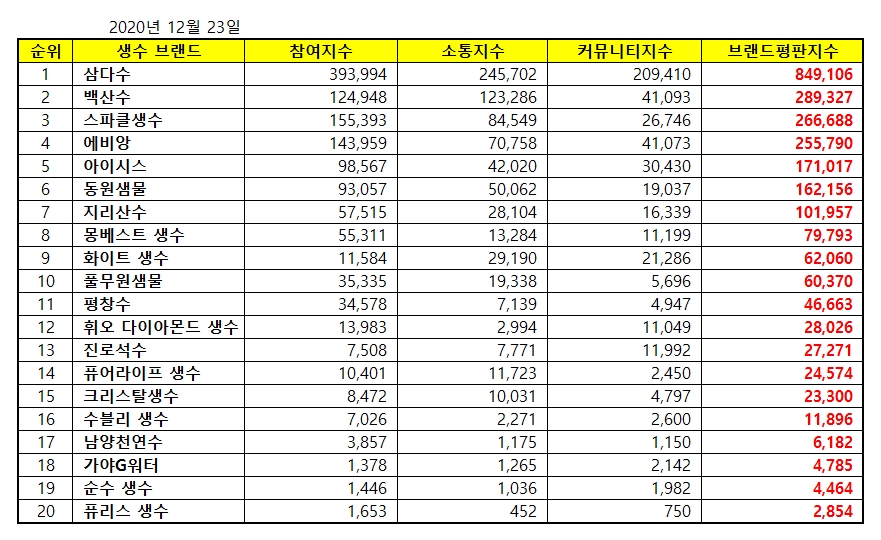 2020년 12월 23일

| 순위 | 생수 브랜드 | 참여지수 | 소통지수 | 커뮤니티지수 | 브랜드평판지수 |
|---|---|---|---|---|---|
| 1 | 삼다수 | 393,994 | 245,702 | 209,410 | 849,106 |
| 2 | 백산수 | 124,948 | 123,286 | 41,093 | 289,327 |
| 3 | 스파클생수 | 155,393 | 84,549 | 26,746 | 266,688 |
| 4 | 에비앙 | 143,959 | 70,758 | 41,073 | 255,790 |
| 5 | 아이시스 | 98,567 | 42,020 | 30,430 | 171,017 |
| 6 | 동원샘물 | 93,057 | 50,062 | 19,037 | 162,156 |
| 7 | 지리산수 | 57,515 | 28,104 | 16,339 | 101,957 |
| 8 | 몽베스트 생수 | 55,311 | 13,284 | 11,199 | 79,793 |
| 9 | 화이트 생수 | 11,584 | 29,190 | 21,286 | 62,060 |
| 10 | 풀무원샘물 | 35,335 | 19,338 | 5,696 | 60,370 |
| 11 | 평창수 | 34,578 | 7,139 | 4,947 | 46,663 |
| 12 | 휘오 다이아몬드 생수 | 13,983 | 2,994 | 11,049 | 28,026 |
| 13 | 진로석수 | 7,508 | 7,771 | 11,992 | 27,271 |
| 14 | 퓨어라이프 생수 | 10,401 | 11,723 | 2,450 | 24,574 |
| 15 | 크리스탈생수 | 8,472 | 10,031 | 4,797 | 23,300 |
| 16 | 수블리 생수 | 7,026 | 2,271 | 2,600 | 11,896 |
| 17 | 남양천연수 | 3,857 | 1,175 | 1,150 | 6,182 |
| 18 | 가야G워터 | 1,378 | 1,265 | 2,142 | 4,785 |
| 19 | 순수 생수 | 1,446 | 1,036 | 1,982 | 4,464 |
| 20 | 퓨리스 생수 | 1,653 | 452 | 750 | 2,854 |